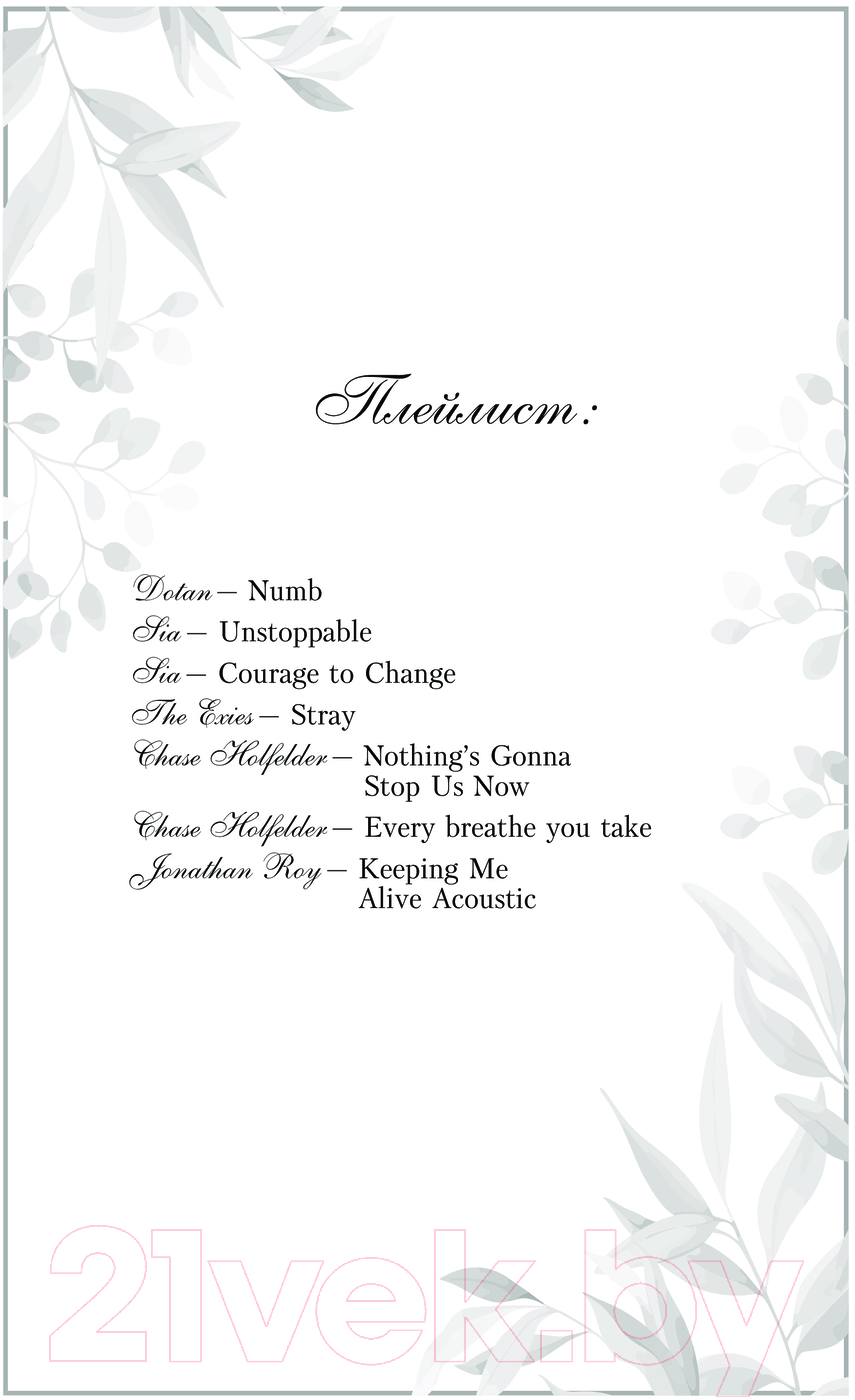 Плейлист:

Dotan — Numb
Sia — Unstoppable
Sia — Courage to Change
The Exies — Stray
Chase Holfelder — Nothing's Gonna Stop Us Now
Chase Holfelder — Every breathe you take
Jonathan Roy — Keeping Me Alive Acoustic

21vek.by